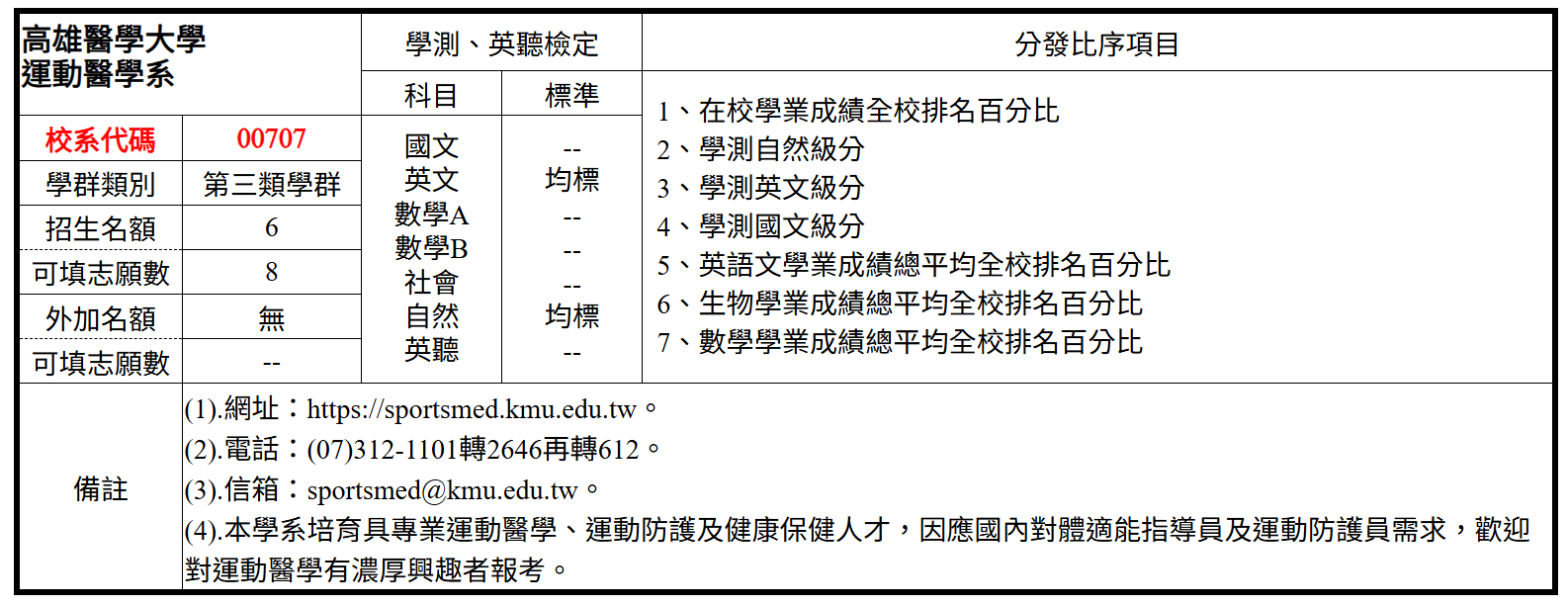 高雄醫學大學
運動醫學系

| 校系代碼 | 00707 |
|---|---|
| 學群類別 | 第三類學群 |
| 招生名額 | 6 |
| 可填志願數 | 8 |
| 外加名額 | 無 |
| 可填志願數 | -- |

學測、英聽檢定

| 科目 | 標準 |
|---|---|
| 國文 | -- |
| 英文 | 均標 |
| 數學A | -- |
| 數學B | -- |
| 社會 | -- |
| 自然 | 均標 |
| 英聽 | -- |

分發比序項目

1、在校學業成績全校排名百分比
2、學測自然級分
3、學測英文級分
4、學測國文級分
5、英語文學業成績總平均全校排名百分比
6、生物學業成績總平均全校排名百分比
7、數學學業成績總平均全校排名百分比

備註
(1).網址：https://sportsmed.kmu.edu.tw。
(2).電話：(07)312-1101轉2646再轉612。
(3).信箱：sportsmed@kmu.edu.tw。
(4).本學系培育具專業運動醫學、運動防護及健康保健人才，因應國內對體適能指導員及運動防護員需求，歡迎對運動醫學有濃厚興趣者報考。